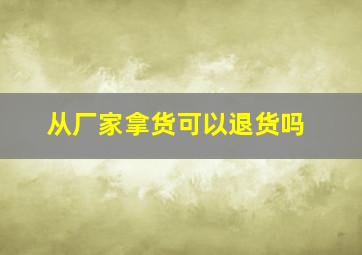 从厂家拿货可以退货吗